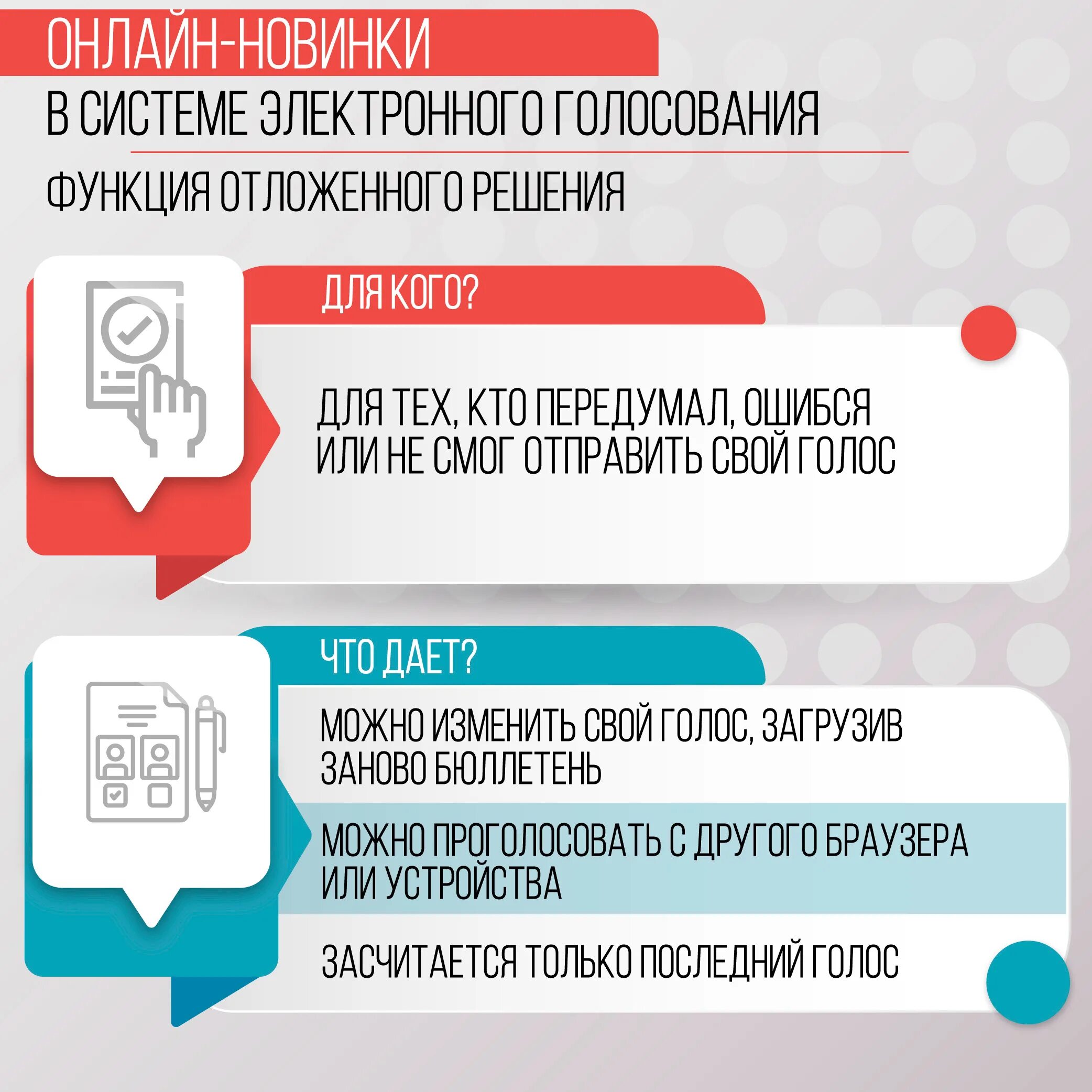 ОНЛАЙН-НОВИНКИ
В СИСТЕМЕ ЭЛЕКТРОННОГО ГОЛОСОВАНИЯ

ФУНКЦИЯ ОТЛОЖЕННОГО РЕШЕНИЯ

ДЛЯ КОГО?

ДЛЯ ТЕХ, КТО ПЕРЕДУМАЛ, ОШИБСЯ ИЛИ НЕ СМОГ ОТПРАВИТЬ СВОЙ ГОЛОС

ЧТО ДАЕТ?

МОЖНО ИЗМЕНИТЬ СВОЙ ГОЛОС, ЗАГРУЗИВ ЗАНОВО БЮЛЛЕТЕНЬ

МОЖНО ПРОГОЛОСОВАТЬ С ДРУГОГО БРАУЗЕРА ИЛИ УСТРОЙСТВА

ЗАСЧИТАЕТСЯ ТОЛЬКО ПОСЛЕДНИЙ ГОЛОС